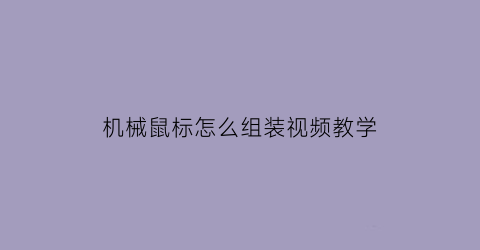 机械鼠标怎么组装视频教学